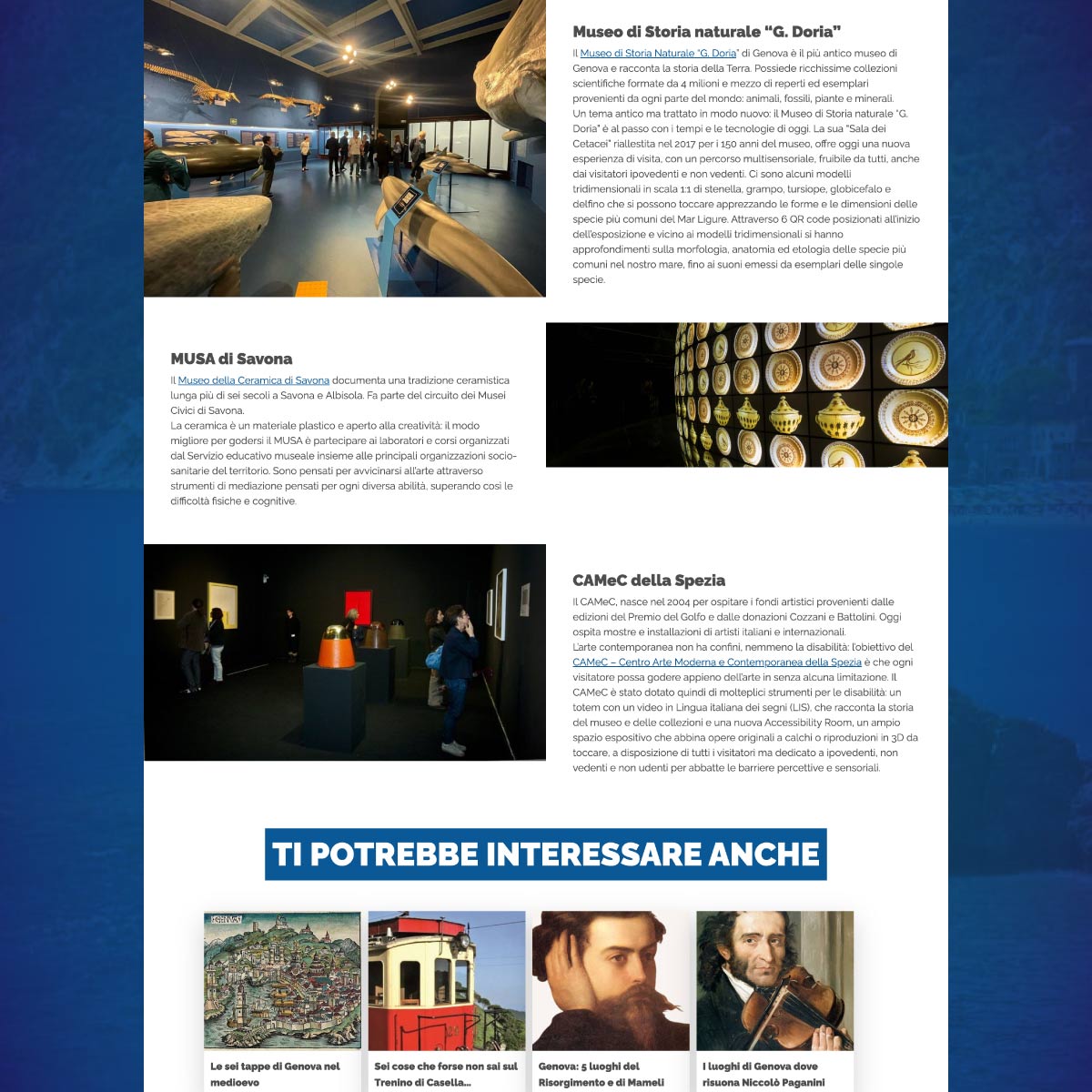 Museo di Storia naturale "G. Doria"

Il Museo di Storia Naturale "G. Doria" di Genova è il più antico museo di Genova e racconta la storia della Terra. Possiede ricchissime collezioni scientifiche formate da 4 milioni e mezzo di reperti ed esemplari provenienti da ogni parte del mondo: animali, fossili, piante e minerali.
Un tema antico ma trattato in modo nuovo: il Museo di Storia naturale "G. Doria" è al passo con i tempi e le tecnologie di oggi. La sua "Sala dei Cetacei" riallestita nel 2017 per i 150 anni del museo, offre oggi una nuova esperienza di visita, con un percorso multisensoriale, fruibile da tutti, anche dai visitatori ipovedenti e non vedenti. Ci sono alcuni modelli tridimensionali in scala 1:1 di stenella, grampo, tursiope, globicefalo e delfino che si possono toccare apprezzando le forme e le dimensioni delle specie più comuni del Mar Ligure. Attraverso 6 QR code posizionati all'inizio dell'esposizione e vicino ai modelli tridimensionali si hanno approfondimenti sulla morfologia, anatomia ed etologia delle specie più comuni nel nostro mare, fino ai suoni emessi da esemplari delle singole specie.

MUSA di Savona

Il Museo della Ceramica di Savona documenta una tradizione ceramistica lunga più di sei secoli a Savona e Albisola. Fa parte del circuito dei Musei Civici di Savona.
La ceramica è un materiale plastico e aperto alla creatività: il modo migliore per godersi il MUSA è partecipare ai laboratori e corsi organizzati dal Servizio educativo museale insieme alle principali organizzazioni socio-sanitarie del territorio. Sono pensati per avvicinarsi all'arte attraverso strumenti di mediazione pensati per ogni diversa abilità, superando così le difficoltà fisiche e cognitive.

CAMeC della Spezia

Il CAMeC, nasce nel 2004 per ospitare i fondi artistici provenienti dalle edizioni del Premio del Golfo e dalle donazioni Cozzani e Battolini. Oggi ospita mostre e installazioni di artisti italiani e internazionali.
L'arte contemporanea non ha confini, nemmeno la disabilità: l'obiettivo del CAMeC – Centro Arte Moderna e Contemporanea della Spezia è che ogni visitatore possa godere appieno dell'arte in senza alcuna limitazione. Il CAMeC è stato dotato quindi di molteplici strumenti per le disabilità: un totem con un video in Lingua italiana dei segni (LIS), che racconta la storia del museo e delle collezioni e una nuova Accessibility Room, un ampio spazio espositivo che abbina opere originali a calchi o riproduzioni in 3D da toccare, a disposizione di tutti i visitatori ma dedicato a ipovedenti, non vedenti e non udenti per abbatte le barriere percettive e sensoriali.

TI POTREBBE INTERESSARE ANCHE

Le sei tappe di Genova nel medioevo

Sei cose che forse non sai sul Trenino di Casella...

Genova: 5 luoghi del Risorgimento e di Mameli

I luoghi di Genova dove risuona Niccolò Paganini